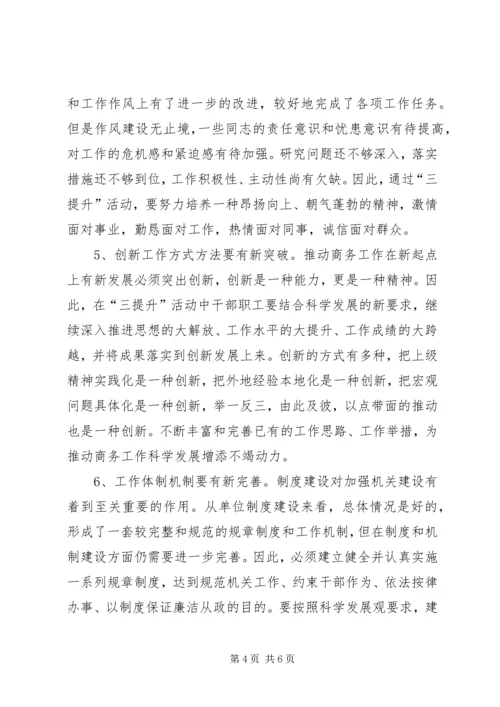 和工作作风上有了进一步的改进，较好地完成了各项工作任务。但是作风建设无止境，一些同志的责任意识和忧患意识有待提高，对工作的危机感和紧迫感有待加强。研究问题还不够深入，落实措施还不够到位，工作积极性、主动性尚有欠缺。因此，通过“三提升”活动，要努力培养一种昂扬向上、朝气蓬勃的精神，激情面对事业，勤恳面对工作，热情面对同事，诚信面对群众。

5、创新工作方式方法要有新突破。推动商务工作在新起点上有新发展必须突出创新，创新是一种能力，更是一种精神。因此，在“三提升”活动中干部职工要结合科学发展的新要求，继续深入推进思想的大解放、工作水平的大提升、工作成绩的大跨越，并将成果落实到创新发展上来。创新的方式有多种，把上级精神实践化是一种创新，把外地经验本地化是一种创新，把宏观问题具体化是一种创新，举一反三，由此及彼，以点带面的推动也是一种创新。不断丰富和完善已有的工作思路、工作举措，为推动商务工作科学发展增添不竭动力。

6、工作体制机制要有新完善。制度建设对加强机关建设有着到至关重要的作用。从单位制度建设来看，总体情况是好的，形成了一套较完整和规范的规章制度和工作机制，但在制度和机制建设方面仍需要进一步完善。因此，必须建立健全并认真实施一系列规章制度，达到规范机关工作、约束干部作为、依法按律办事、以制度保证廉洁从政的目的。要按照科学发展观要求，建

第 4 页 共 6 页